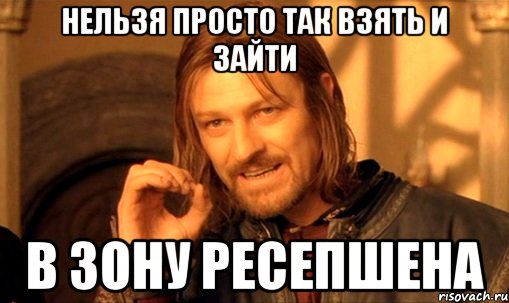 НЕЛЬЗЯ ПРОСТО ТАК ВЗЯТЬ И ЗАЙТИ

В ЗОНУ РЕСЕПШЕНА

risovach.ru